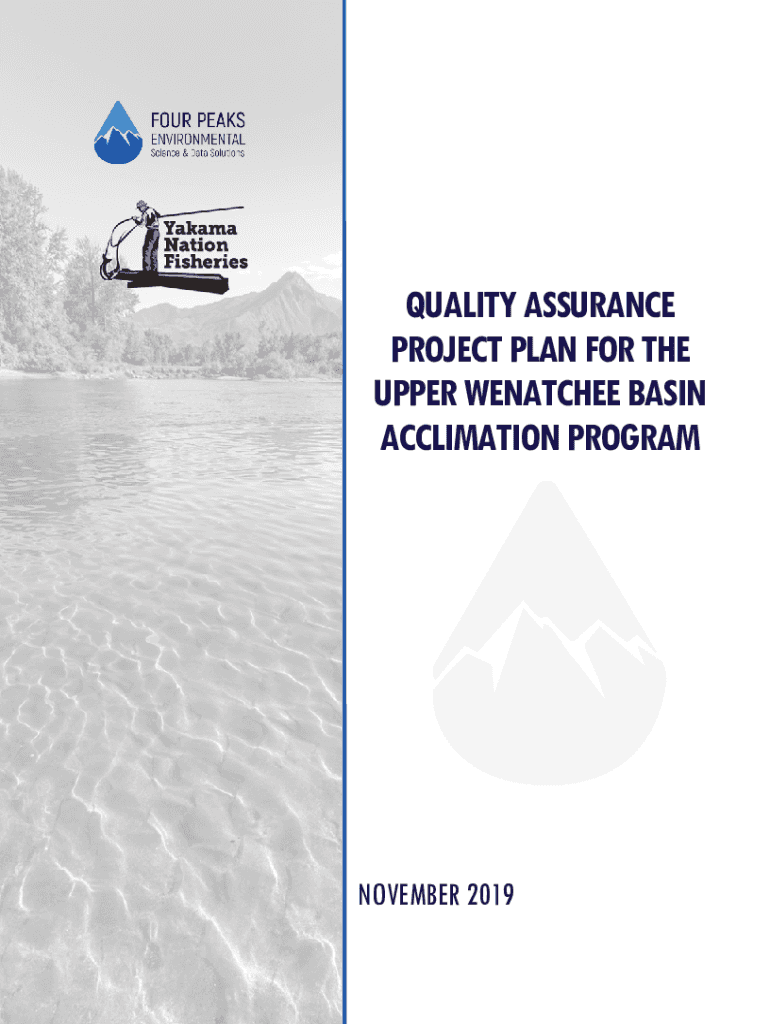 FOUR PEAKS
ENVIRONMENTAL
Science & Data Solutions

Yakama
Nation
Fisheries

QUALITY ASSURANCE PROJECT PLAN FOR THE UPPER WENATCHEE BASIN ACCLIMATION PROGRAM

NOVEMBER 2019